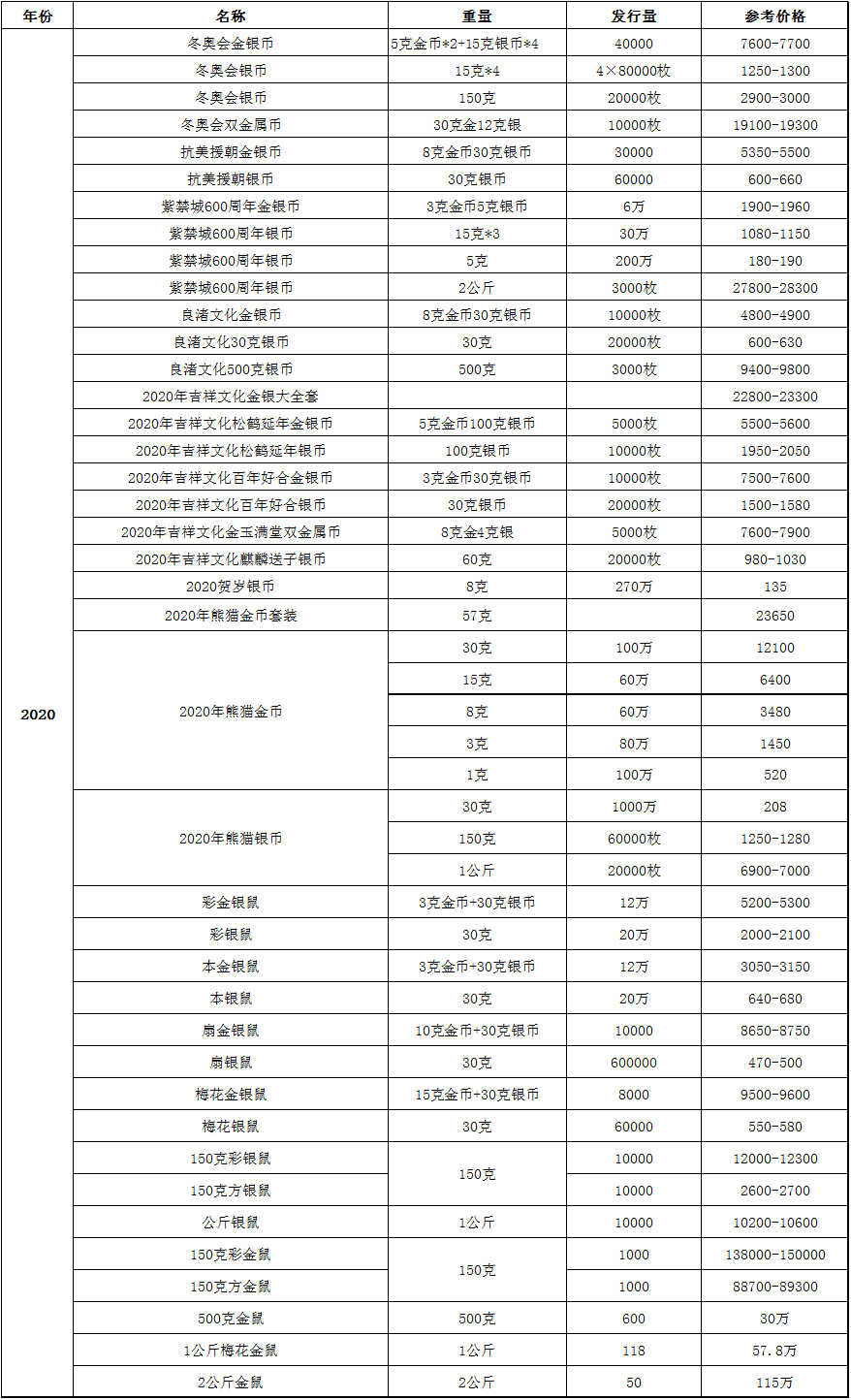 | 年份 | 名称 | 重量 | 发行量 | 参考价格 |
|---|---|---|---|---|
| 2020 | 冬奥会金银币 | 5克金币*2+15克银币*4 | 40000 | 7600-7700 |
|  | 冬奥会银币 | 15克*4 | 4×80000枚 | 1250-1300 |
|  | 冬奥会银币 | 150克 | 20000枚 | 2900-3000 |
|  | 冬奥会双金属币 | 30克金12克银 | 10000枚 | 19100-19300 |
|  | 抗美援朝金银币 | 8克金币30克银币 | 30000 | 5350-5500 |
|  | 抗美援朝银币 | 30克银币 | 60000 | 600-660 |
|  | 紫禁城600周年金银币 | 3克金币5克银币 | 6万 | 1900-1960 |
|  | 紫禁城600周年银币 | 15克*3 | 30万 | 1080-1150 |
|  | 紫禁城600周年银币 | 5克 | 200万 | 180-190 |
|  | 紫禁城600周年银币 | 2公斤 | 3000枚 | 27800-28300 |
|  | 良渚文化金银币 | 8克金币30克银币 | 10000枚 | 4800-4900 |
|  | 良渚文化30克银币 | 30克 | 20000枚 | 600-630 |
|  | 良渚文化500克银币 | 500克 | 3000枚 | 9400-9800 |
|  | 2020年吉祥文化金银大全套 |  |  | 22800-23300 |
|  | 2020年吉祥文化松鹤延年金银币 | 5克金币100克银币 | 5000枚 | 5500-5600 |
|  | 2020年吉祥文化松鹤延年银币 | 100克银币 | 10000枚 | 1950-2050 |
|  | 2020年吉祥文化百年好合金银币 | 3克金币30克银币 | 10000枚 | 7500-7600 |
|  | 2020年吉祥文化百年好合银币 | 30克银币 | 20000枚 | 1500-1580 |
|  | 2020年吉祥文化金玉满堂双金属币 | 8克金4克银 | 5000枚 | 7600-7900 |
|  | 2020年吉祥文化麒麟送子银币 | 60克 | 20000枚 | 980-1030 |
|  | 2020贺岁银币 | 8克 | 270万 | 135 |
|  | 2020年熊猫金币套装 | 57克 |  | 23650 |
|  | 2020年熊猫金币 | 30克 | 100万 | 12100 |
|  |  | 15克 | 60万 | 6400 |
|  |  | 8克 | 60万 | 3480 |
|  |  | 3克 | 80万 | 1450 |
|  |  | 1克 | 100万 | 520 |
|  | 2020年熊猫银币 | 30克 | 1000万 | 208 |
|  |  | 150克 | 60000枚 | 1250-1280 |
|  |  | 1公斤 | 20000枚 | 6900-7000 |
|  | 彩金银鼠 | 3克金币+30克银币 | 12万 | 5200-5300 |
|  | 彩银鼠 | 30克 | 20万 | 2000-2100 |
|  | 本金银鼠 | 3克金币+30克银币 | 12万 | 3050-3150 |
|  | 本银鼠 | 30克 | 20万 | 640-680 |
|  | 扇金银鼠 | 10克金币+30克银币 | 10000 | 8650-8750 |
|  | 扇银鼠 | 30克 | 600000 | 470-500 |
|  | 梅花金银鼠 | 15克金币+30克银币 | 8000 | 9500-9600 |
|  | 梅花银鼠 | 30克 | 60000 | 550-580 |
|  | 150克彩银鼠 | 150克 | 10000 | 12000-12300 |
|  | 150克方银鼠 |  | 10000 | 2600-2700 |
|  | 公斤银鼠 | 1公斤 | 10000 | 10200-10600 |
|  | 150克彩金鼠 | 150克 | 1000 | 138000-150000 |
|  | 150克方金鼠 |  | 1000 | 88700-89300 |
|  | 500克金鼠 | 500克 | 600 | 30万 |
|  | 1公斤梅花金鼠 | 1公斤 | 118 | 57.8万 |
|  | 2公斤金鼠 | 2公斤 | 50 | 115万 |